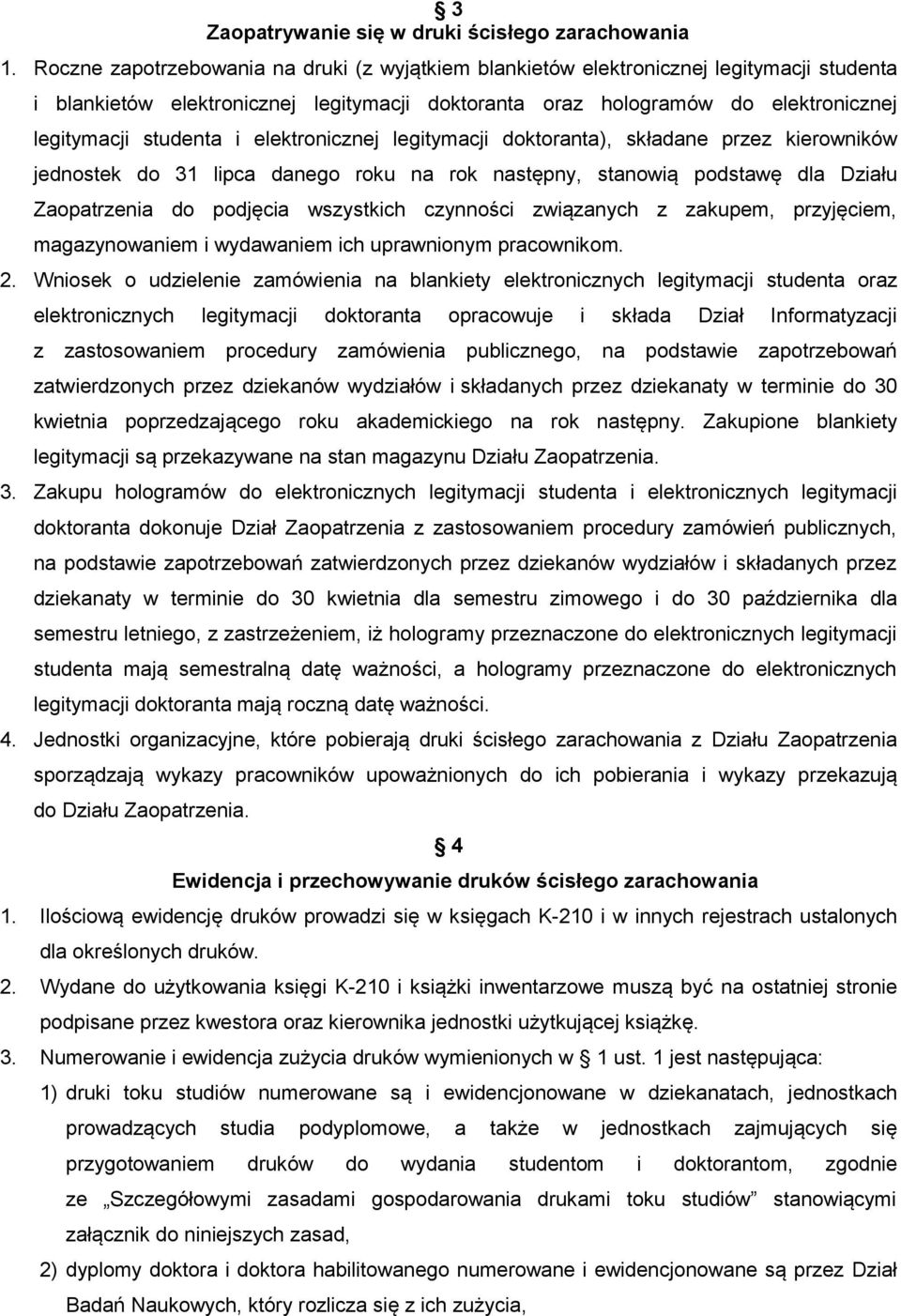 § 3
Zaopatrywanie się w druki ścisłego zarachowania

1. Roczne zapotrzebowania na druki (z wyjątkiem blankietów elektronicznej legitymacji studenta i blankietów elektronicznej legitymacji doktoranta oraz hologramów do elektronicznej legitymacji studenta i elektronicznej legitymacji doktoranta), składane przez kierowników jednostek do 31 lipca danego roku na rok następny, stanowią podstawę dla Działu Zaopatrzenia do podjęcia wszystkich czynności związanych z zakupem, przyjęciem, magazynowaniem i wydawaniem ich uprawnionym pracownikom.

2. Wniosek o udzielenie zamówienia na blankiety elektronicznych legitymacji studenta oraz elektronicznych legitymacji doktoranta opracowuje i składa Dział Informatyzacji z zastosowaniem procedury zamówienia publicznego, na podstawie zapotrzebowań zatwierdzonych przez dziekanów wydziałów i składanych przez dziekanaty w terminie do 30 kwietnia poprzedzającego roku akademickiego na rok następny. Zakupione blankiety legitymacji są przekazywane na stan magazynu Działu Zaopatrzenia.

3. Zakupu hologramów do elektronicznych legitymacji studenta i elektronicznych legitymacji doktoranta dokonuje Dział Zaopatrzenia z zastosowaniem procedury zamówień publicznych, na podstawie zapotrzebowań zatwierdzonych przez dziekanów wydziałów i składanych przez dziekanaty w terminie do 30 kwietnia dla semestru zimowego i do 30 października dla semestru letniego, z zastrzeżeniem, iż hologramy przeznaczone do elektronicznych legitymacji studenta mają semestralną datę ważności, a hologramy przeznaczone do elektronicznych legitymacji doktoranta mają roczną datę ważności.

4. Jednostki organizacyjne, które pobierają druki ścisłego zarachowania z Działu Zaopatrzenia sporządzają wykazy pracowników upoważnionych do ich pobierania i wykazy przekazują do Działu Zaopatrzenia.

§ 4
Ewidencja i przechowywanie druków ścisłego zarachowania

1. Ilościową ewidencję druków prowadzi się w księgach K-210 i w innych rejestrach ustalonych dla określonych druków.

2. Wydane do użytkowania księgi K-210 i książki inwentarzowe muszą być na ostatniej stronie podpisane przez kwestora oraz kierownika jednostki użytkującej książkę.

3. Numerowanie i ewidencja zużycia druków wymienionych w § 1 ust. 1 jest następująca:

1) druki toku studiów numerowane są i ewidencjonowane w dziekanatach, jednostkach prowadzących studia podyplomowe, a także w jednostkach zajmujących się przygotowaniem druków do wydania studentom i doktorantom, zgodnie ze „Szczegółowymi zasadami gospodarowania drukami toku studiów” stanowiącymi załącznik do niniejszych zasad,

2) dyplomy doktora i doktora habilitowanego numerowane i ewidencjonowane są przez Dział Badań Naukowych, który rozlicza się z ich zużycia,